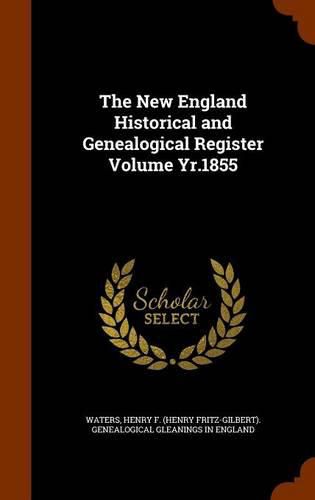 The New England Historical and Genealogical Register Volume Yr.1855

Scholar SELECT

WATERS, HENRY F. (HENRY FRITZ-GILBERT). GENEALOGICAL GLEANINGS IN ENGLAND